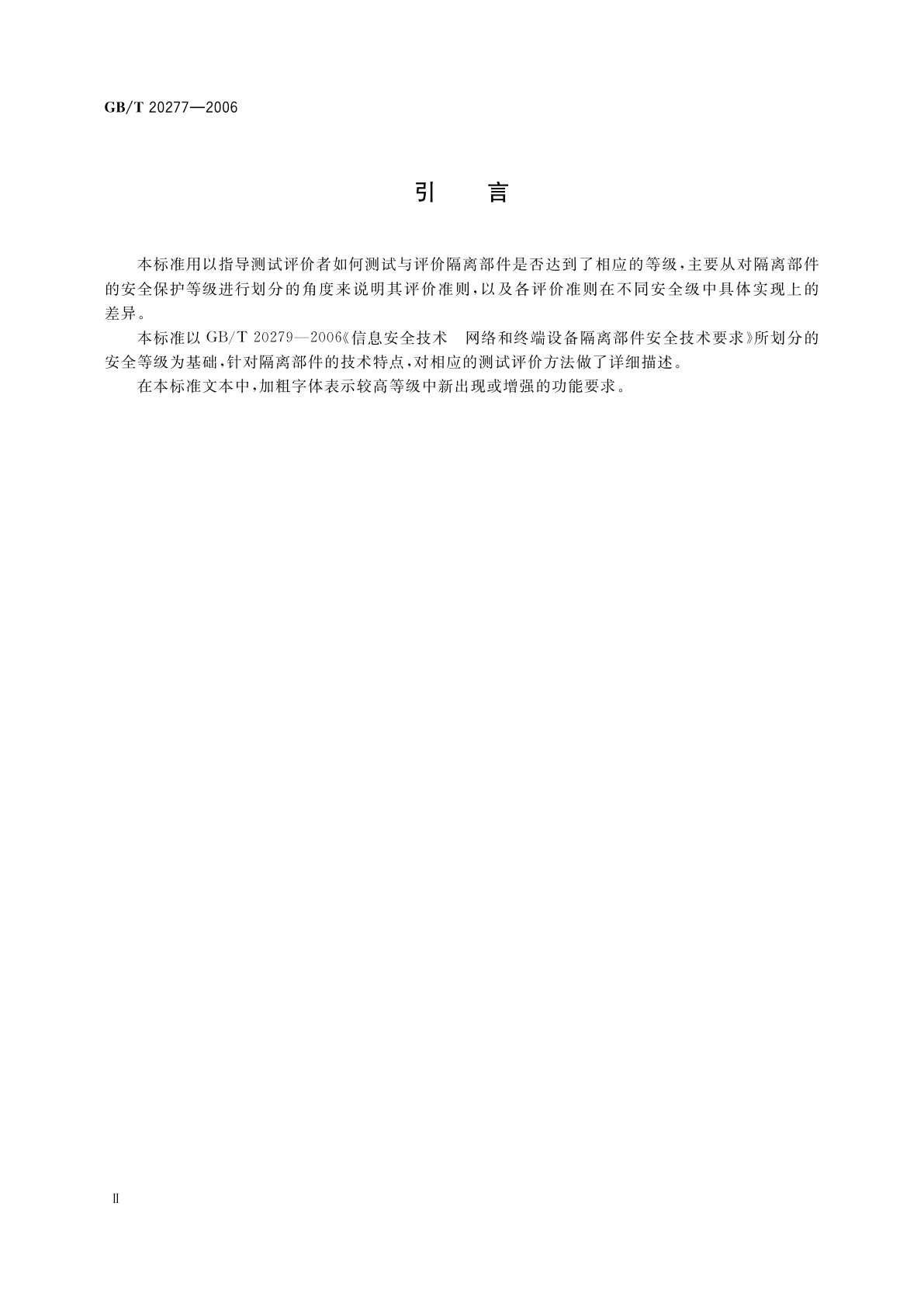 GB/T 20277—2006

引　言

本标准用以指导测试评价者如何测试与评价隔离部件是否达到了相应的等级，主要从对隔离部件的安全保护等级进行划分的角度来说明其评价准则，以及各评价准则在不同安全级中具体实现上的差异。

本标准以 GB/T 20279—2006《信息安全技术　网络和终端设备隔离部件安全技术要求》所划分的安全等级为基础，针对隔离部件的技术特点，对相应的测试评价方法做了详细描述。

在本标准文本中，加粗字体表示较高等级中新出现或增强的功能要求。

Ⅱ